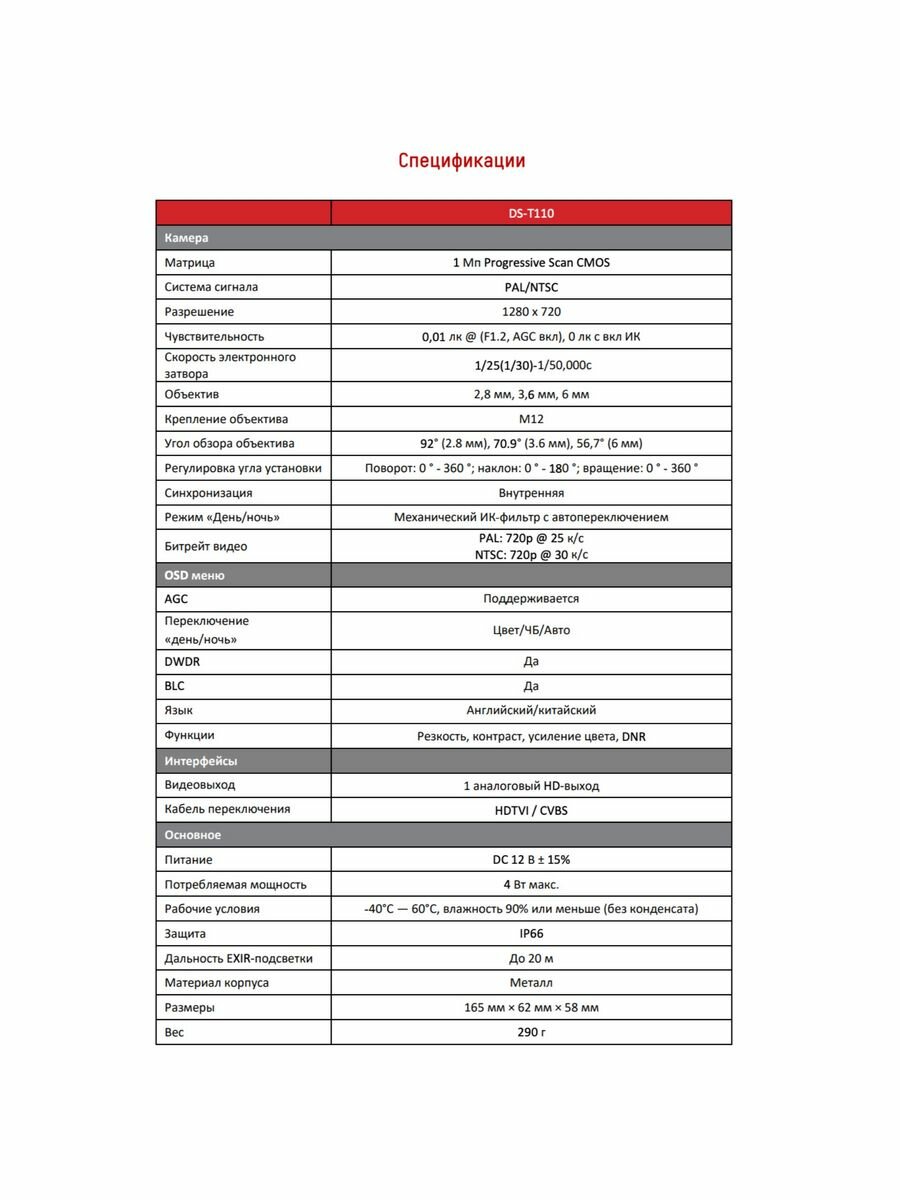 Спецификации

| | DS-T110 |
|---|---|
| Камера | |
| Матрица | 1 Мп Progressive Scan CMOS |
| Система сигнала | PAL/NTSC |
| Разрешение | 1280 x 720 |
| Чувствительность | 0,01 лк @ (F1.2, AGC вкл), 0 лк с вкл ИК |
| Скорость электронного затвора | 1/25(1/30)-1/50,000с |
| Объектив | 2,8 мм, 3,6 мм, 6 мм |
| Крепление объектива | M12 |
| Угол обзора объектива | 92° (2.8 мм), 70.9° (3.6 мм), 56,7° (6 мм) |
| Регулировка угла установки | Поворот: 0 ° - 360 °; наклон: 0 ° - 180 °; вращение: 0 ° - 360 ° |
| Синхронизация | Внутренняя |
| Режим «День/ночь» | Механический ИК-фильтр с автопереключением |
| Битрейт видео | PAL: 720p @ 25 к/с NTSC: 720p @ 30 к/с |
| OSD меню | |
| AGC | Поддерживается |
| Переключение «день/ночь» | Цвет/ЧБ/Авто |
| DWDR | Да |
| BLC | Да |
| Язык | Английский/китайский |
| Функции | Резкость, контраст, усиление цвета, DNR |
| Интерфейсы | |
| Видеовыход | 1 аналоговый HD-выход |
| Кабель переключения | HDTVI / CVBS |
| Основное | |
| Питание | DC 12 В ± 15% |
| Потребляемая мощность | 4 Вт макс. |
| Рабочие условия | -40°C — 60°C, влажность 90% или меньше (без конденсата) |
| Защита | IP66 |
| Дальность EXIR-подсветки | До 20 м |
| Материал корпуса | Металл |
| Размеры | 165 мм × 62 мм × 58 мм |
| Вес | 290 г |